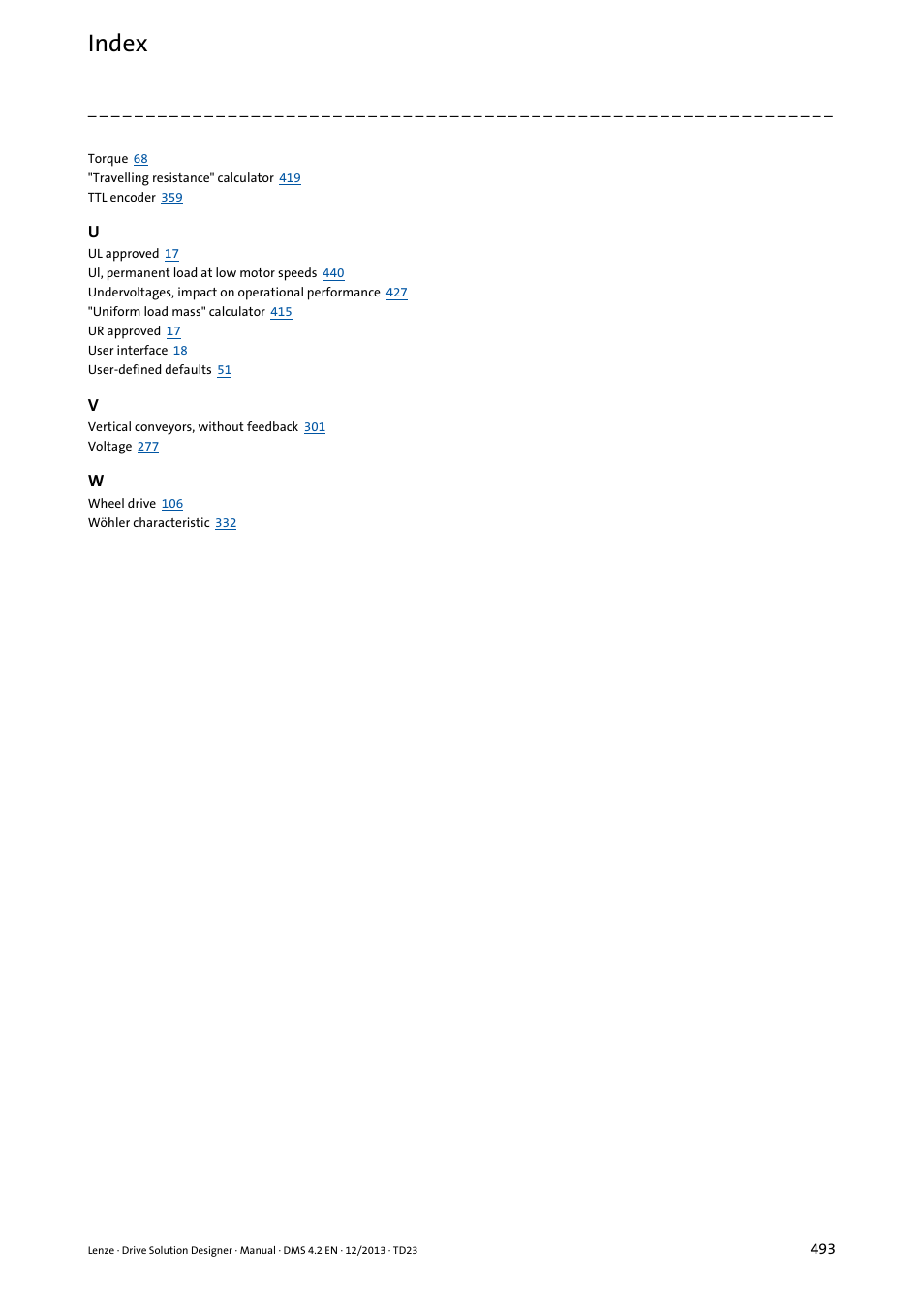 Index

Torque 68
"Travelling resistance" calculator 419
TTL encoder 359

U
UL approved 17
UI, permanent load at low motor speeds 440
Undervoltages, impact on operational performance 427
"Uniform load mass" calculator 415
UR approved 17
User interface 18
User-defined defaults 51

V
Vertical conveyors, without feedback 301
Voltage 277

W
Wheel drive 106
Wöhler characteristic 332

Lenze · Drive Solution Designer · Manual · DMS 4.2 EN · 12/2013 · TD23

493